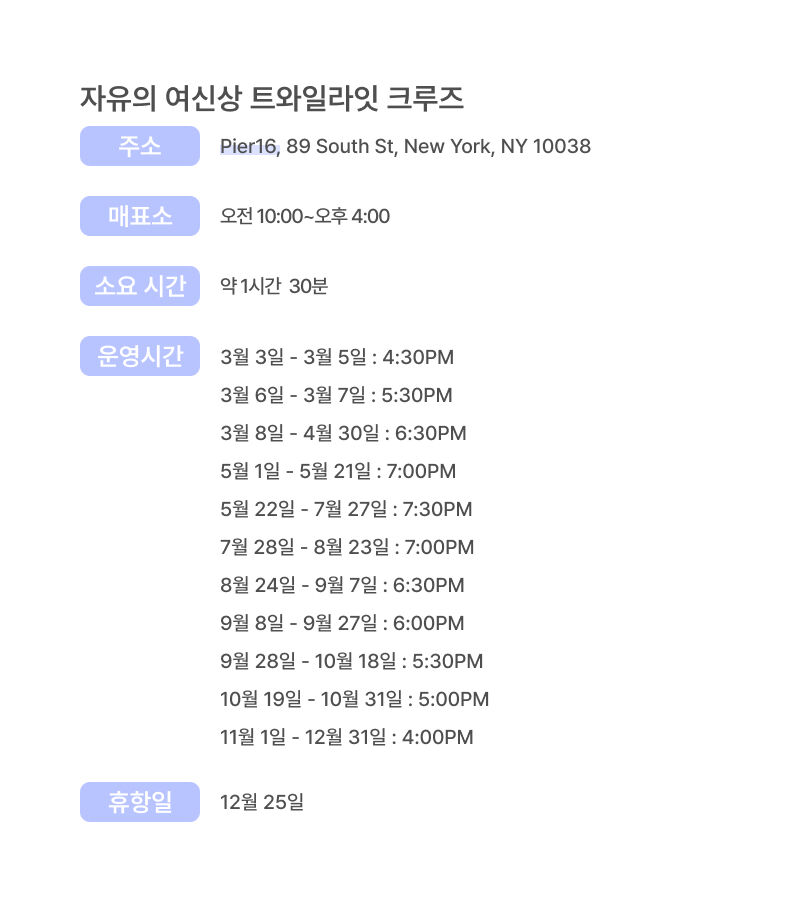 자유의 여신상 트와일라잇 크루즈

주소

Pier16, 89 South St, New York, NY 10038

매표소

오전 10:00~오후 4:00

소요 시간

약 1시간 30분

운영시간

3월 3일 - 3월 5일 : 4:30PM
3월 6일 - 3월 7일 : 5:30PM
3월 8일 - 4월 30일 : 6:30PM
5월 1일 - 5월 21일 : 7:00PM
5월 22일 - 7월 27일 : 7:30PM
7월 28일 - 8월 23일 : 7:00PM
8월 24일 - 9월 7일 : 6:30PM
9월 8일 - 9월 27일 : 6:00PM
9월 28일 - 10월 18일 : 5:30PM
10월 19일 - 10월 31일 : 5:00PM
11월 1일 - 12월 31일 : 4:00PM

휴항일

12월 25일